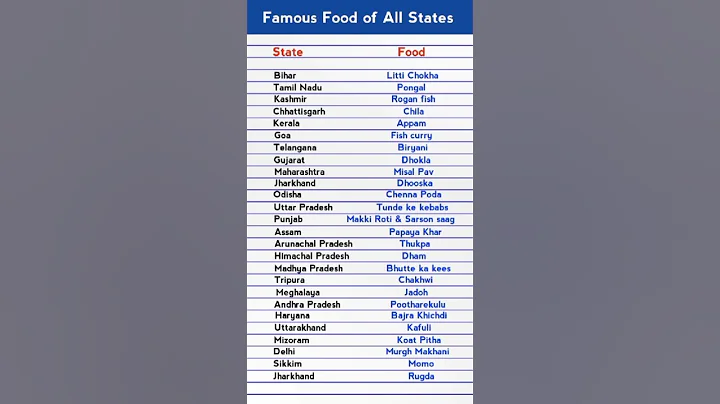 Famous Food of All States

| State | Food |
|---|---|
| Bihar | Litti Chokha |
| Tamil Nadu | Pongal |
| Kashmir | Rogan fish |
| Chhattisgarh | Chila |
| Kerala | Appam |
| Goa | Fish curry |
| Telangana | Biryani |
| Gujarat | Dhokla |
| Maharashtra | Misal Pav |
| Jharkhand | Dhooska |
| Odisha | Chenna Poda |
| Uttar Pradesh | Tunde ke kebabs |
| Punjab | Makki Roti & Sarson saag |
| Assam | Papaya Khar |
| Arunachal Pradesh | Thukpa |
| Himachal Pradesh | Dham |
| Madhya Pradesh | Bhutte ka kees |
| Tripura | Chakhwi |
| Meghalaya | Jadoh |
| Andhra Pradesh | Pootharekulu |
| Haryana | Bajra Khichdi |
| Uttarakhand | Kafuli |
| Mizoram | Koat Pitha |
| Delhi | Murgh Makhani |
| Sikkim | Momo |
| Jharkhand | Rugda |